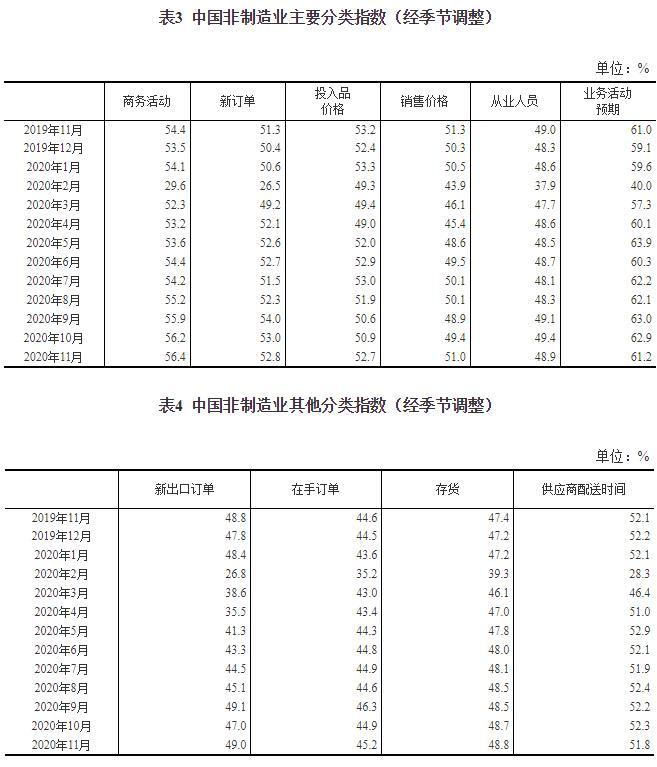 表3 中国非制造业主要分类指数（经季节调整）

单位：%

|  | 商务活动 | 新订单 | 投入品价格 | 销售价格 | 从业人员 | 业务活动预期 |
|---|---|---|---|---|---|---|
| 2019年11月 | 54.4 | 51.3 | 53.2 | 51.3 | 49.0 | 61.0 |
| 2019年12月 | 53.5 | 50.4 | 52.4 | 50.3 | 48.3 | 59.1 |
| 2020年1月 | 54.1 | 50.6 | 53.3 | 50.5 | 48.6 | 59.6 |
| 2020年2月 | 29.6 | 26.5 | 49.3 | 43.9 | 37.9 | 40.0 |
| 2020年3月 | 52.3 | 49.2 | 49.4 | 46.1 | 47.7 | 57.3 |
| 2020年4月 | 53.2 | 52.1 | 49.0 | 45.4 | 48.6 | 60.1 |
| 2020年5月 | 53.6 | 52.6 | 52.0 | 48.6 | 48.5 | 63.9 |
| 2020年6月 | 54.4 | 52.7 | 52.9 | 49.5 | 48.7 | 60.3 |
| 2020年7月 | 54.2 | 51.5 | 53.0 | 50.1 | 48.1 | 62.2 |
| 2020年8月 | 55.2 | 52.3 | 51.9 | 50.1 | 48.3 | 62.1 |
| 2020年9月 | 55.9 | 54.0 | 50.6 | 48.9 | 49.1 | 63.0 |
| 2020年10月 | 56.2 | 53.0 | 50.9 | 49.4 | 49.4 | 62.9 |
| 2020年11月 | 56.4 | 52.8 | 52.7 | 51.0 | 48.9 | 61.2 |

表4 中国非制造业其他分类指数（经季节调整）

单位：%

|  | 新出口订单 | 在手订单 | 存货 | 供应商配送时间 |
|---|---|---|---|---|
| 2019年11月 | 48.8 | 44.6 | 47.4 | 52.1 |
| 2019年12月 | 47.8 | 44.5 | 47.2 | 52.2 |
| 2020年1月 | 48.4 | 43.6 | 47.2 | 52.1 |
| 2020年2月 | 26.8 | 35.2 | 39.3 | 28.3 |
| 2020年3月 | 38.6 | 43.0 | 46.1 | 46.4 |
| 2020年4月 | 35.5 | 43.4 | 47.0 | 51.0 |
| 2020年5月 | 41.3 | 44.3 | 47.8 | 52.9 |
| 2020年6月 | 43.3 | 44.8 | 48.0 | 52.1 |
| 2020年7月 | 44.5 | 44.9 | 48.1 | 51.9 |
| 2020年8月 | 45.1 | 44.6 | 48.5 | 52.4 |
| 2020年9月 | 49.1 | 46.3 | 48.5 | 52.2 |
| 2020年10月 | 47.0 | 44.9 | 48.7 | 52.3 |
| 2020年11月 | 49.0 | 45.2 | 48.8 | 51.8 |